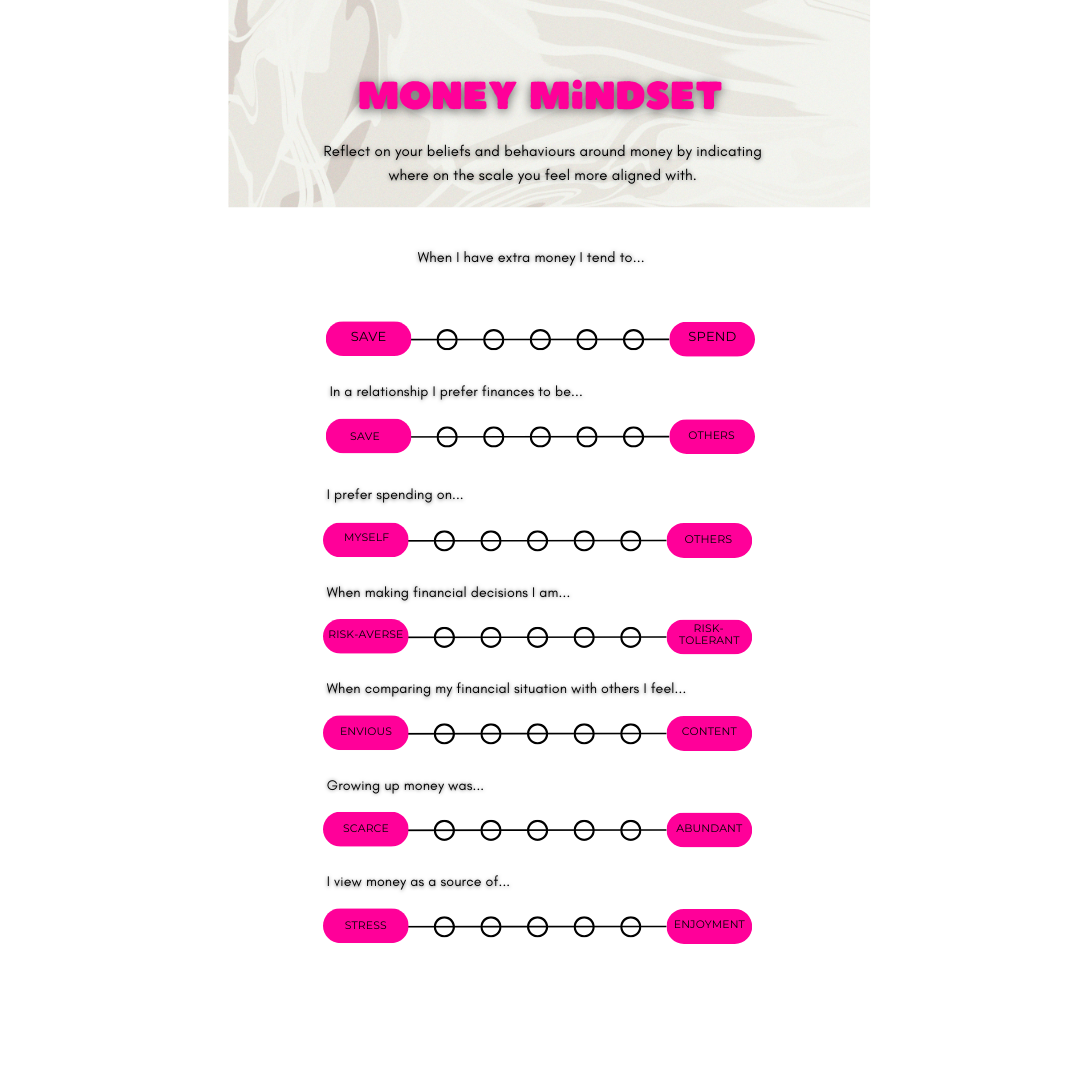 MONEY MiNDSET

Reflect on your beliefs and behaviours around money by indicating where on the scale you feel more aligned with.

When I have extra money I tend to...

SAVE SPEND

In a relationship I prefer finances to be...

SAVE OTHERS

I prefer spending on...

MYSELF OTHERS

When making financial decisions I am...

RISK-AVERSE RISK-TOLERANT

When comparing my financial situation with others I feel...

ENVIOUS CONTENT

Growing up money was...

SCARCE ABUNDANT

I view money as a source of...

STRESS ENJOYMENT